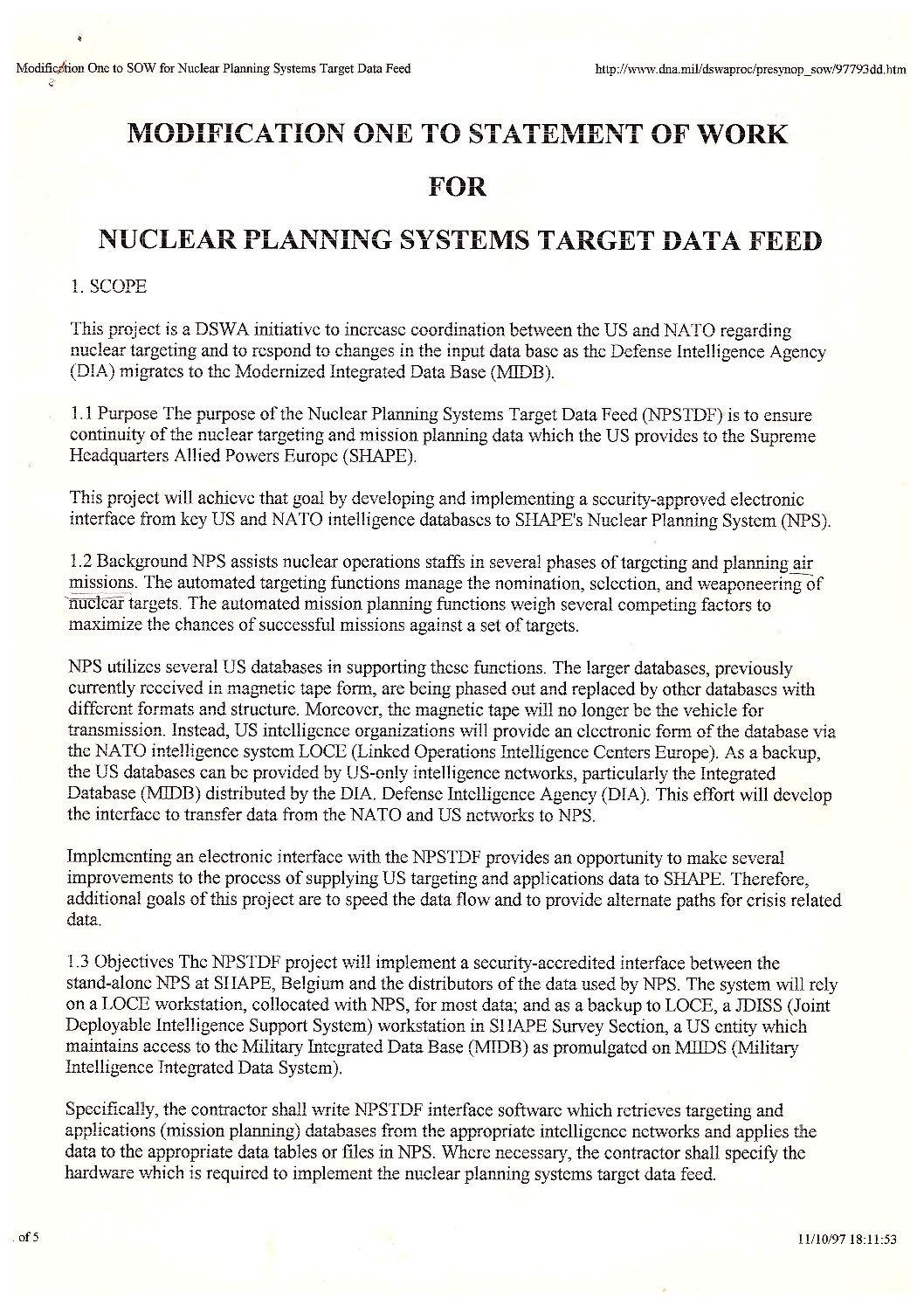 Modification One to SOW for Nuclear Planning Systems Target Data Feed

http://www.dna.mil/dswaproc/presynop_sow/97793dd.htm

MODIFICATION ONE TO STATEMENT OF WORK

FOR

NUCLEAR PLANNING SYSTEMS TARGET DATA FEED

1. SCOPE

This project is a DSWA initiative to increase coordination between the US and NATO regarding nuclear targeting and to respond to changes in the input data base as the Defense Intelligence Agency (DIA) migrates to the Modernized Integrated Data Base (MIDB).

1.1 Purpose The purpose of the Nuclear Planning Systems Target Data Feed (NPSTDF) is to ensure continuity of the nuclear targeting and mission planning data which the US provides to the Supreme Headquarters Allied Powers Europe (SHAPE).

This project will achieve that goal by developing and implementing a security-approved electronic interface from key US and NATO intelligence databases to SHAPE's Nuclear Planning System (NPS).

1.2 Background NPS assists nuclear operations staffs in several phases of targeting and planning air missions. The automated targeting functions manage the nomination, selection, and weaponeering of nuclear targets. The automated mission planning functions weigh several competing factors to maximize the chances of successful missions against a set of targets.

NPS utilizes several US databases in supporting these functions. The larger databases, previously currently received in magnetic tape form, are being phased out and replaced by other databases with different formats and structure. Moreover, the magnetic tape will no longer be the vehicle for transmission. Instead, US intelligence organizations will provide an electronic form of the database via the NATO intelligence system LOCE (Linked Operations Intelligence Centers Europe). As a backup, the US databases can be provided by US-only intelligence networks, particularly the Integrated Database (MIDB) distributed by the DIA. Defense Intelligence Agency (DIA). This effort will develop the interface to transfer data from the NATO and US networks to NPS.

Implementing an electronic interface with the NPSTDF provides an opportunity to make several improvements to the process of supplying US targeting and applications data to SHAPE. Therefore, additional goals of this project are to speed the data flow and to provide alternate paths for crisis related data.

1.3 Objectives The NPSTDF project will implement a security-accredited interface between the stand-alone NPS at SHAPE, Belgium and the distributors of the data used by NPS. The system will rely on a LOCE workstation, collocated with NPS, for most data; and as a backup to LOCE, a JDISS (Joint Deployable Intelligence Support System) workstation in SHAPE Survey Section, a US entity which maintains access to the Military Integrated Data Base (MIDB) as promulgated on MIIDS (Military Intelligence Integrated Data System).

Specifically, the contractor shall write NPSTDF interface software which retrieves targeting and applications (mission planning) databases from the appropriate intelligence networks and applies the data to the appropriate data tables or files in NPS. Where necessary, the contractor shall specify the hardware which is required to implement the nuclear planning systems target data feed.

of 5

11/10/97 18:11:53